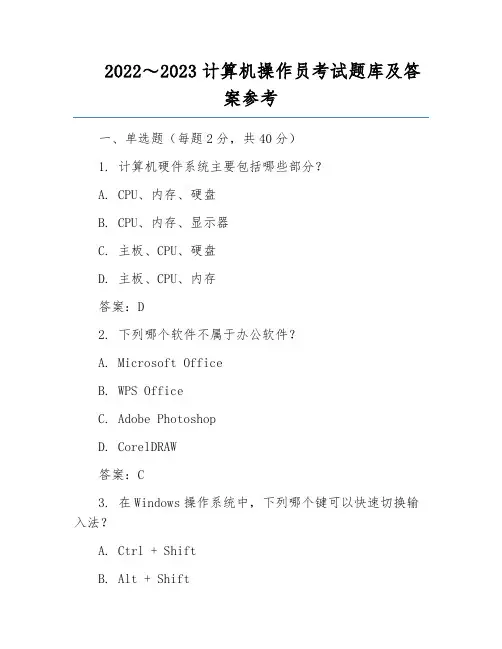 2022～2023 计算机操作员考试题库及答案参考

一、单选题（每题 2 分，共 40 分）

1. 计算机硬件系统主要包括哪些部分？

A. CPU、内存、硬盘

B. CPU、内存、显示器

C. 主板、CPU、硬盘

D. 主板、CPU、内存

答案：D

2. 下列哪个软件不属于办公软件？

A. Microsoft Office

B. WPS Office

C. Adobe Photoshop

D. CorelDRAW

答案：C

3. 在 Windows 操作系统中，下列哪个键可以快速切换输入法？

A. Ctrl + Shift

B. Alt + Shift